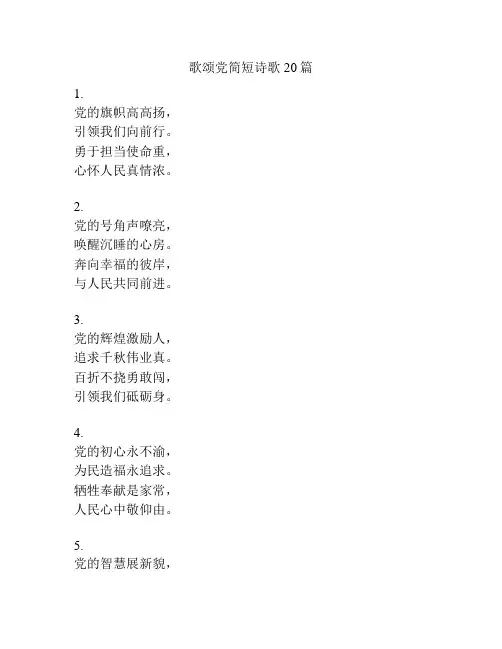 歌颂党简短诗歌20篇

1.
党的旗帜高高扬,
引领我们向前行。
勇于担当使命重,
心怀人民真情浓。

2.
党的号角声嘹亮,
唤醒沉睡的心房。
奔向幸福的彼岸,
与人民共同前进。

3.
党的辉煌激励人,
追求千秋伟业真。
百折不挠勇敢闯,
引领我们砥砺身。

4.
党的初心永不渝,
为民造福永追求。
牺牲奉献是家常,
人民心中敬仰由。

5.
党的智慧展新貌,